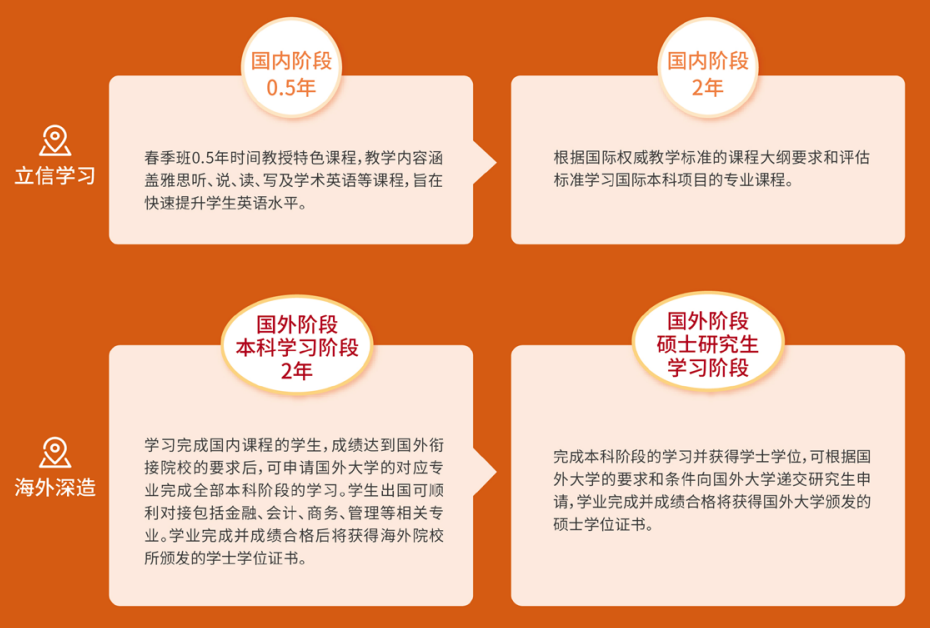 立信学习

国内阶段
0.5年

春季班0.5年时间教授特色课程，教学内容涵盖雅思听、说、读、写及学术英语等课程，旨在快速提升学生英语水平。

国内阶段
2年

根据国际权威教学标准的课程大纲要求和评估标准学习国际本科项目的专业课程。

海外深造

国外阶段
本科学习阶段
2年

学习完成国内课程的学生，成绩达到国外衔接院校的要求后，可申请国外大学的对应专业完成全部本科阶段的学习。学生出国可顺利对接包括金融、会计、商务、管理等相关专业。学业完成并成绩合格后将获得海外院校所颁发的学士学位证书。

国外阶段
硕士研究生
学习阶段

完成本科阶段的学习并获得学士学位，可根据国外大学的要求和条件向国外大学递交研究生申请，学业完成并成绩合格将获得国外大学颁发的硕士学位证书。